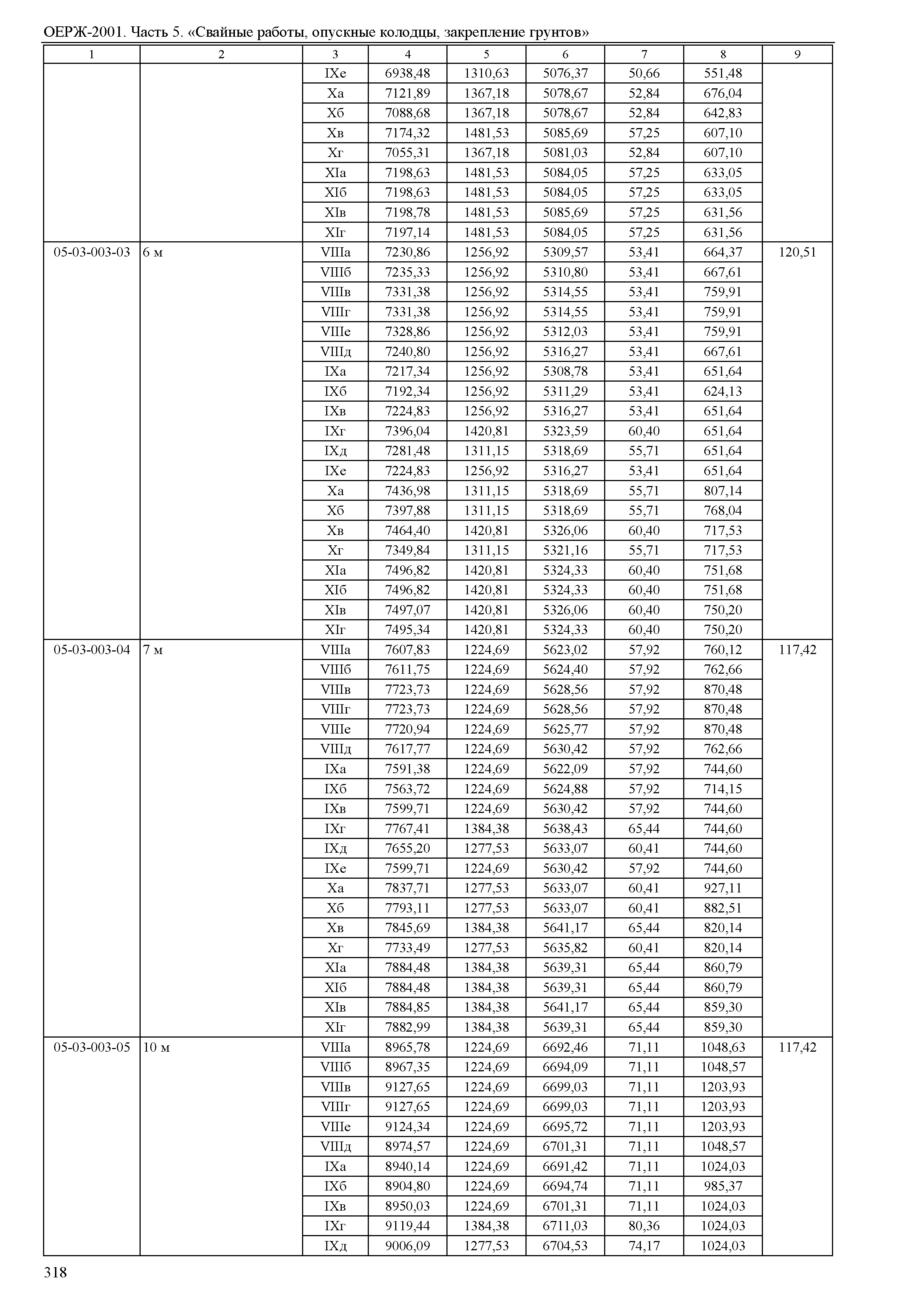 ОЕРЖ-2001. Часть 5. «Свайные работы, опускные колодцы, закрепление грунтов»

| 1 | 2 | 3 | 4 | 5 | 6 | 7 | 8 | 9 |
|---|---|---|---|---|---|---|---|---|
| | | IXе | 6938,48 | 1310,63 | 5076,37 | 50,66 | 551,48 | |
| | | Xа | 7121,89 | 1367,18 | 5078,67 | 52,84 | 676,04 | |
| | | Xб | 7088,68 | 1367,18 | 5078,67 | 52,84 | 642,83 | |
| | | Xв | 7174,32 | 1481,53 | 5085,69 | 57,25 | 607,10 | |
| | | Xг | 7055,31 | 1367,18 | 5081,03 | 52,84 | 607,10 | |
| | | XIа | 7198,63 | 1481,53 | 5084,05 | 57,25 | 633,05 | |
| | | XIб | 7198,63 | 1481,53 | 5084,05 | 57,25 | 633,05 | |
| | | XIв | 7198,78 | 1481,53 | 5085,69 | 57,25 | 631,56 | |
| | | XIг | 7197,14 | 1481,53 | 5084,05 | 57,25 | 631,56 | |
| 05-03-003-03 | 6 м | VIIIа | 7230,86 | 1256,92 | 5309,57 | 53,41 | 664,37 | 120,51 |
| | | VIIIб | 7235,33 | 1256,92 | 5310,80 | 53,41 | 667,61 | |
| | | VIIIв | 7331,38 | 1256,92 | 5314,55 | 53,41 | 759,91 | |
| | | VIIIг | 7331,38 | 1256,92 | 5314,55 | 53,41 | 759,91 | |
| | | VIIIе | 7328,86 | 1256,92 | 5312,03 | 53,41 | 759,91 | |
| | | VIIIд | 7240,80 | 1256,92 | 5316,27 | 53,41 | 667,61 | |
| | | IXа | 7217,34 | 1256,92 | 5308,78 | 53,41 | 651,64 | |
| | | IXб | 7192,34 | 1256,92 | 5311,29 | 53,41 | 624,13 | |
| | | IXв | 7224,83 | 1256,92 | 5316,27 | 53,41 | 651,64 | |
| | | IXг | 7396,04 | 1420,81 | 5323,59 | 60,40 | 651,64 | |
| | | IXд | 7281,48 | 1311,15 | 5318,69 | 55,71 | 651,64 | |
| | | IXе | 7224,83 | 1256,92 | 5316,27 | 53,41 | 651,64 | |
| | | Xа | 7436,98 | 1311,15 | 5318,69 | 55,71 | 807,14 | |
| | | Xб | 7397,88 | 1311,15 | 5318,69 | 55,71 | 768,04 | |
| | | Xв | 7464,40 | 1420,81 | 5326,06 | 60,40 | 717,53 | |
| | | Xг | 7349,84 | 1311,15 | 5321,16 | 55,71 | 717,53 | |
| | | XIа | 7496,82 | 1420,81 | 5324,33 | 60,40 | 751,68 | |
| | | XIб | 7496,82 | 1420,81 | 5324,33 | 60,40 | 751,68 | |
| | | XIв | 7497,07 | 1420,81 | 5326,06 | 60,40 | 750,20 | |
| | | XIг | 7495,34 | 1420,81 | 5324,33 | 60,40 | 750,20 | |
| 05-03-003-04 | 7 м | VIIIа | 7607,83 | 1224,69 | 5623,02 | 57,92 | 760,12 | 117,42 |
| | | VIIIб | 7611,75 | 1224,69 | 5624,40 | 57,92 | 762,66 | |
| | | VIIIв | 7723,73 | 1224,69 | 5628,56 | 57,92 | 870,48 | |
| | | VIIIг | 7723,73 | 1224,69 | 5628,56 | 57,92 | 870,48 | |
| | | VIIIе | 7720,94 | 1224,69 | 5625,77 | 57,92 | 870,48 | |
| | | VIIIд | 7617,77 | 1224,69 | 5630,42 | 57,92 | 762,66 | |
| | | IXа | 7591,38 | 1224,69 | 5622,09 | 57,92 | 744,60 | |
| | | IXб | 7563,72 | 1224,69 | 5624,88 | 57,92 | 714,15 | |
| | | IXв | 7599,71 | 1224,69 | 5630,42 | 57,92 | 744,60 | |
| | | IXг | 7767,41 | 1384,38 | 5638,43 | 65,44 | 744,60 | |
| | | IXд | 7655,20 | 1277,53 | 5633,07 | 60,41 | 744,60 | |
| | | IXе | 7599,71 | 1224,69 | 5630,42 | 57,92 | 744,60 | |
| | | Xа | 7837,71 | 1277,53 | 5633,07 | 60,41 | 927,11 | |
| | | Xб | 7793,11 | 1277,53 | 5633,07 | 60,41 | 882,51 | |
| | | Xв | 7845,69 | 1384,38 | 5641,17 | 65,44 | 820,14 | |
| | | Xг | 7733,49 | 1277,53 | 5635,82 | 60,41 | 820,14 | |
| | | XIа | 7884,48 | 1384,38 | 5639,31 | 65,44 | 860,79 | |
| | | XIб | 7884,48 | 1384,38 | 5639,31 | 65,44 | 860,79 | |
| | | XIв | 7884,85 | 1384,38 | 5641,17 | 65,44 | 859,30 | |
| | | XIг | 7882,99 | 1384,38 | 5639,31 | 65,44 | 859,30 | |
| 05-03-003-05 | 10 м | VIIIа | 8965,78 | 1224,69 | 6692,46 | 71,11 | 1048,63 | 117,42 |
| | | VIIIб | 8967,35 | 1224,69 | 6694,09 | 71,11 | 1048,57 | |
| | | VIIIв | 9127,65 | 1224,69 | 6699,03 | 71,11 | 1203,93 | |
| | | VIIIг | 9127,65 | 1224,69 | 6699,03 | 71,11 | 1203,93 | |
| | | VIIIе | 9124,34 | 1224,69 | 6695,72 | 71,11 | 1203,93 | |
| | | VIIIд | 8974,57 | 1224,69 | 6701,31 | 71,11 | 1048,57 | |
| | | IXа | 8940,14 | 1224,69 | 6691,42 | 71,11 | 1024,03 | |
| | | IXб | 8904,80 | 1224,69 | 6694,74 | 71,11 | 985,37 | |
| | | IXв | 8950,03 | 1224,69 | 6701,31 | 71,11 | 1024,03 | |
| | | IXг | 9119,44 | 1384,38 | 6711,03 | 80,36 | 1024,03 | |
| | | IXд | 9006,09 | 1277,53 | 6704,53 | 74,17 | 1024,03 | |

318